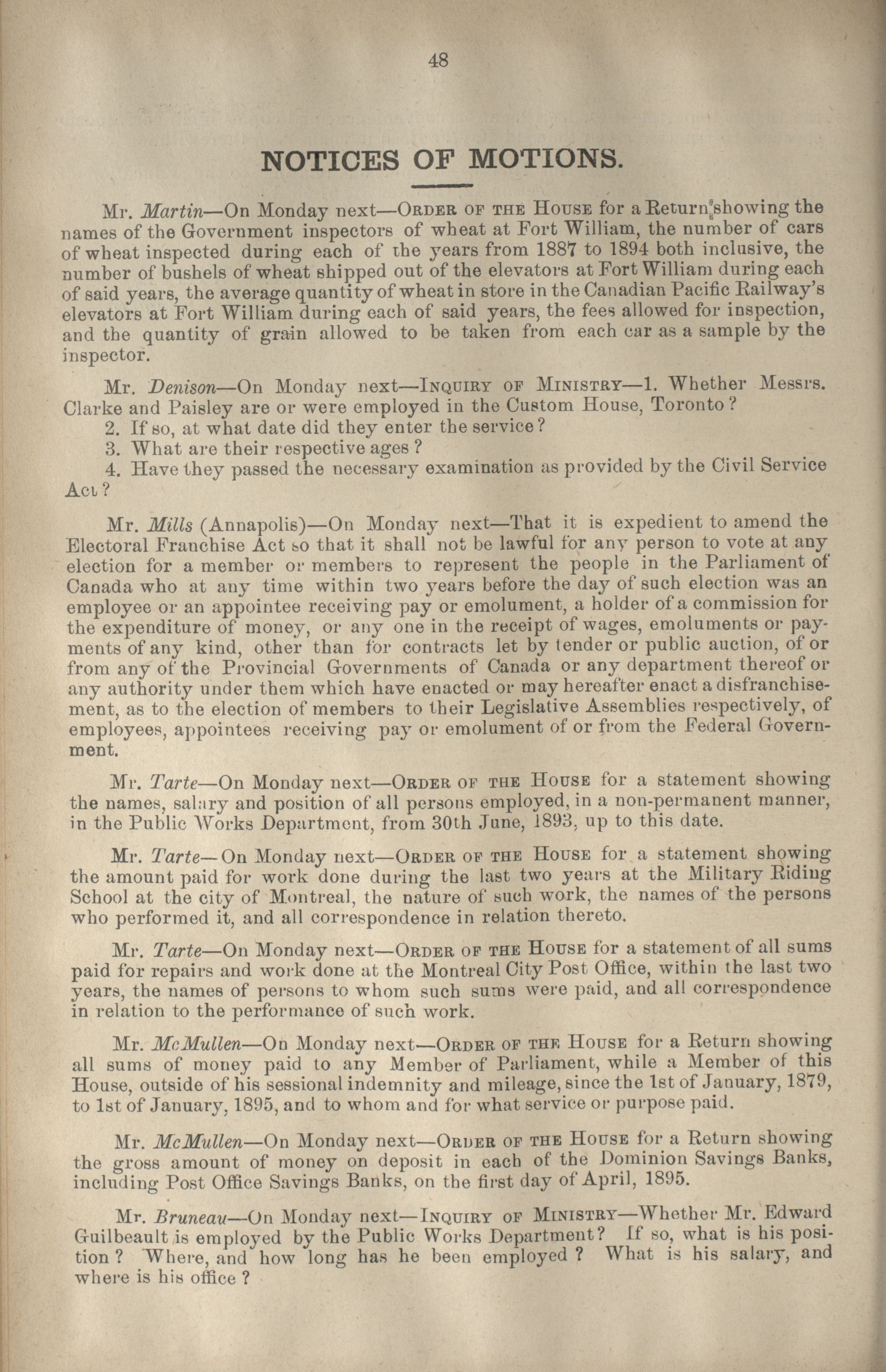 48

NOTICES OF MOTIONS.

Mr. Martin—On Monday next—ORDER OF THE HOUSE for a Return showing the names of the Government inspectors of wheat at Fort William, the number of cars of wheat inspected during each of the years from 1887 to 1894 both inclusive, the number of bushels of wheat shipped out of the elevators at Fort William during each of said years, the average quantity of wheat in store in the Canadian Pacific Railway's elevators at Fort William during each of said years, the fees allowed for inspection, and the quantity of grain allowed to be taken from each car as a sample by the inspector.

Mr. Denison—On Monday next—INQUIRY OF MINISTRY—1. Whether Messrs. Clarke and Paisley are or were employed in the Custom House, Toronto?
2. If so, at what date did they enter the service?
3. What are their respective ages?
4. Have they passed the necessary examination as provided by the Civil Service Act?

Mr. Mills (Annapolis)—On Monday next—That it is expedient to amend the Electoral Franchise Act so that it shall not be lawful for any person to vote at any election for a member or members to represent the people in the Parliament of Canada who at any time within two years before the day of such election was an employee or an appointee receiving pay or emolument, a holder of a commission for the expenditure of money, or any one in the receipt of wages, emoluments or payments of any kind, other than for contracts let by tender or public auction, of or from any of the Provincial Governments of Canada or any department thereof or any authority under them which have enacted or may hereafter enact a disfranchisement, as to the election of members to their Legislative Assemblies respectively, of employees, appointees receiving pay or emolument of or from the Federal Government.

Mr. Tarte—On Monday next—ORDER OF THE HOUSE for a statement showing the names, salary and position of all persons employed, in a non-permanent manner, in the Public Works Department, from 30th June, 1893, up to this date.

Mr. Tarte—On Monday next—ORDER OF THE HOUSE for a statement showing the amount paid for work done during the last two years at the Military Riding School at the city of Montreal, the nature of such work, the names of the persons who performed it, and all correspondence in relation thereto.

Mr. Tarte—On Monday next—ORDER OF THE HOUSE for a statement of all sums paid for repairs and work done at the Montreal City Post Office, within the last two years, the names of persons to whom such sums were paid, and all correspondence in relation to the performance of such work.

Mr. McMullen—On Monday next—ORDER OF THE HOUSE for a Return showing all sums of money paid to any Member of Parliament, while a Member of this House, outside of his sessional indemnity and mileage, since the 1st of January, 1879, to 1st of January, 1895, and to whom and for what service or purpose paid.

Mr. McMullen—On Monday next—ORDER OF THE HOUSE for a Return showing the gross amount of money on deposit in each of the Dominion Savings Banks, including Post Office Savings Banks, on the first day of April, 1895.

Mr. Bruneau—On Monday next—INQUIRY OF MINISTRY—Whether Mr. Edward Guilbeault is employed by the Public Works Department? If so, what is his position? Where, and how long has he been employed? What is his salary, and where is his office?